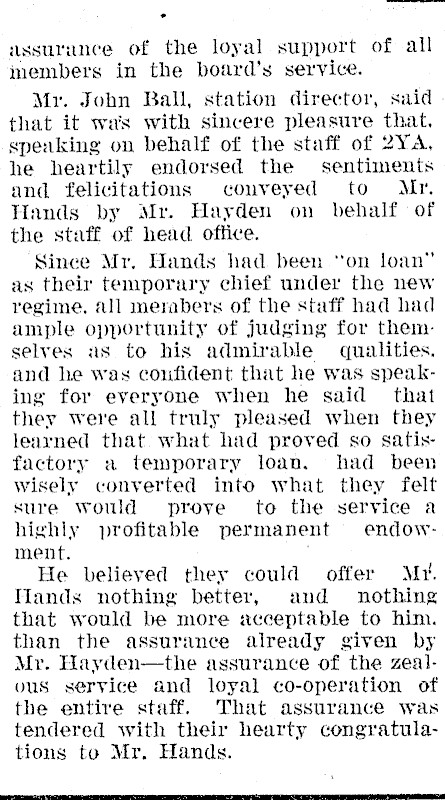 assurance of the loyal support of all members in the board's service.

Mr. John Ball, station director, said that it was with sincere pleasure that, speaking on behalf of the staff of 2YA, he heartily endorsed the sentiments and felicitations conveyed to Mr. Hands by Mr. Hayden on behalf of the staff of head office.

Since Mr. Hands had been "on loan" as their temporary chief under the new regime, all members of the staff had had ample opportunity of judging for themselves as to his admirable qualities, and he was confident that he was speaking for everyone when he said that they were all truly pleased when they learned that what had proved so satisfactory a temporary loan, had been wisely converted into what they felt sure would prove to the service a highly profitable permanent endowment.

He believed they could offer Mr. Hands nothing better, and nothing that would be more acceptable to him, than the assurance already given by Mr. Hayden—the assurance of the zealous service and loyal co-operation of the entire staff. That assurance was tendered with their hearty congratulations to Mr. Hands.